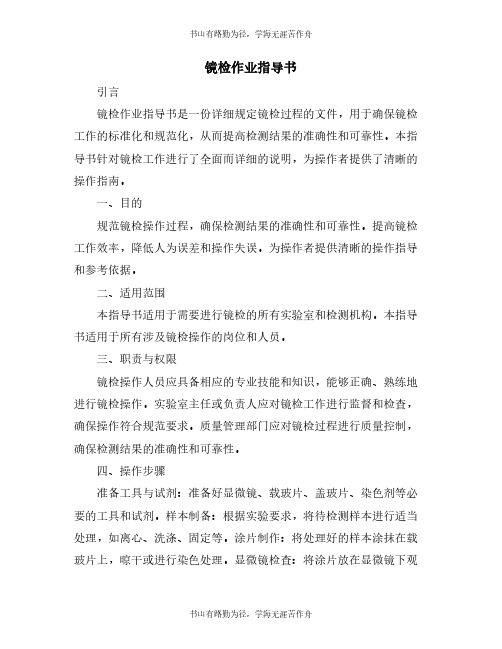 书山有路勤为径，学海无涯苦作舟

镜检作业指导书

引言

镜检作业指导书是一份详细规定镜检过程的文件，用于确保镜检工作的标准化和规范化，从而提高检测结果的准确性和可靠性。本指导书针对镜检工作进行了全面而详细的说明，为操作者提供了清晰的操作指南。

一、目的

规范镜检操作过程，确保检测结果的准确性和可靠性。提高镜检工作效率，降低人为误差和操作失误。为操作者提供清晰的操作指导和参考依据。

二、适用范围

本指导书适用于需要进行镜检的所有实验室和检测机构。本指导书适用于所有涉及镜检操作的岗位和人员。

三、职责与权限

镜检操作人员应具备相应的专业技能和知识，能够正确、熟练地进行镜检操作。实验室主任或负责人应对镜检工作进行监督和检查，确保操作符合规范要求。质量管理部门应对镜检过程进行质量控制，确保检测结果的准确性和可靠性。

四、操作步骤

准备工具与试剂：准备好显微镜、载玻片、盖玻片、染色剂等必要的工具和试剂。样本制备：根据实验要求，将待检测样本进行适当处理，如离心、洗涤、固定等。涂片制作：将处理好的样本涂抹在载玻片上，晾干或进行染色处理。显微镜检查：将涂片放在显微镜下观

书山有路勤为径，学海无涯苦作舟